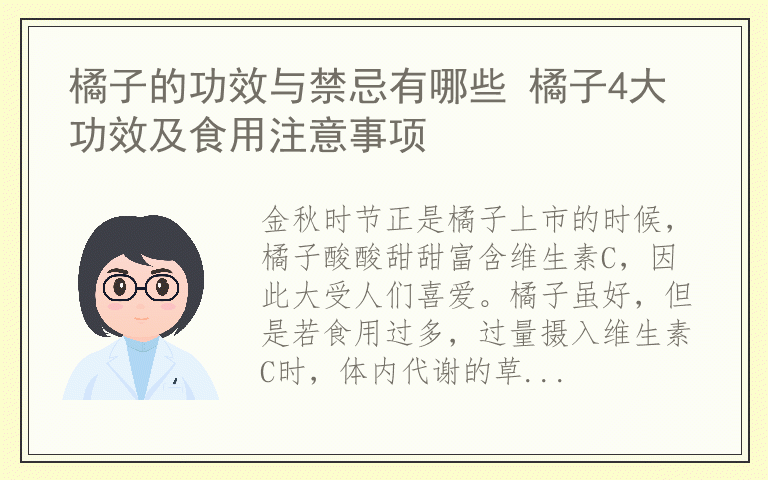 橘子的功效与禁忌有哪些 橘子4大功效及食用注意事项

金秋时节正是橘子上市的时候，橘子酸酸甜甜富含维生素C，因此大受人们喜爱。橘子虽好，但是若食用过多，过量摄入维生素C时，体内代谢的草...